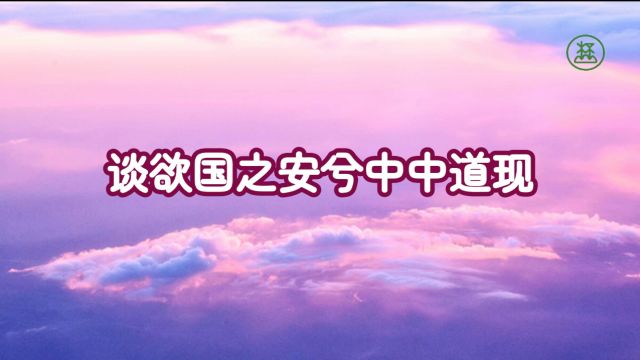 谈欲国之安兮中中道现